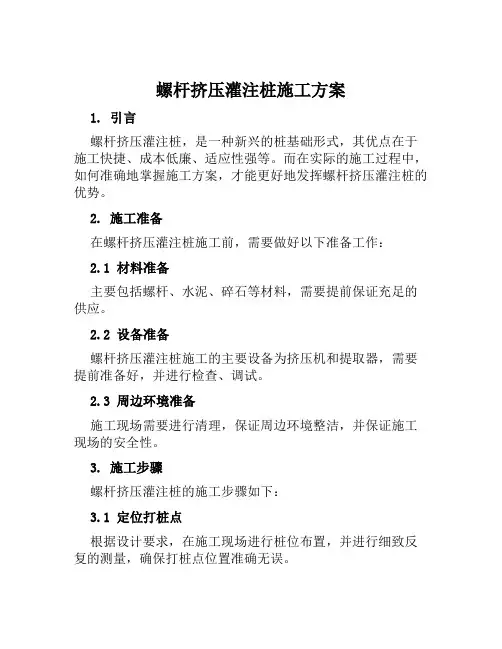 螺杆挤压灌注桩施工方案

1. 引言

螺杆挤压灌注桩，是一种新兴的桩基础形式，其优点在于施工快捷、成本低廉、适应性强等。而在实际的施工过程中，如何准确地掌握施工方案，才能更好地发挥螺杆挤压灌注桩的优势。

2. 施工准备

在螺杆挤压灌注桩施工前，需要做好以下准备工作：

2.1 材料准备

主要包括螺杆、水泥、碎石等材料，需要提前保证充足的供应。

2.2 设备准备

螺杆挤压灌注桩施工的主要设备为挤压机和提取器，需要提前准备好，并进行检查、调试。

2.3 周边环境准备

施工现场需要进行清理，保证周边环境整洁，并保证施工现场的安全性。

3. 施工步骤

螺杆挤压灌注桩的施工步骤如下：

3.1 定位打桩点

根据设计要求，在施工现场进行桩位布置，并进行细致反复的测量，确保打桩点位置准确无误。